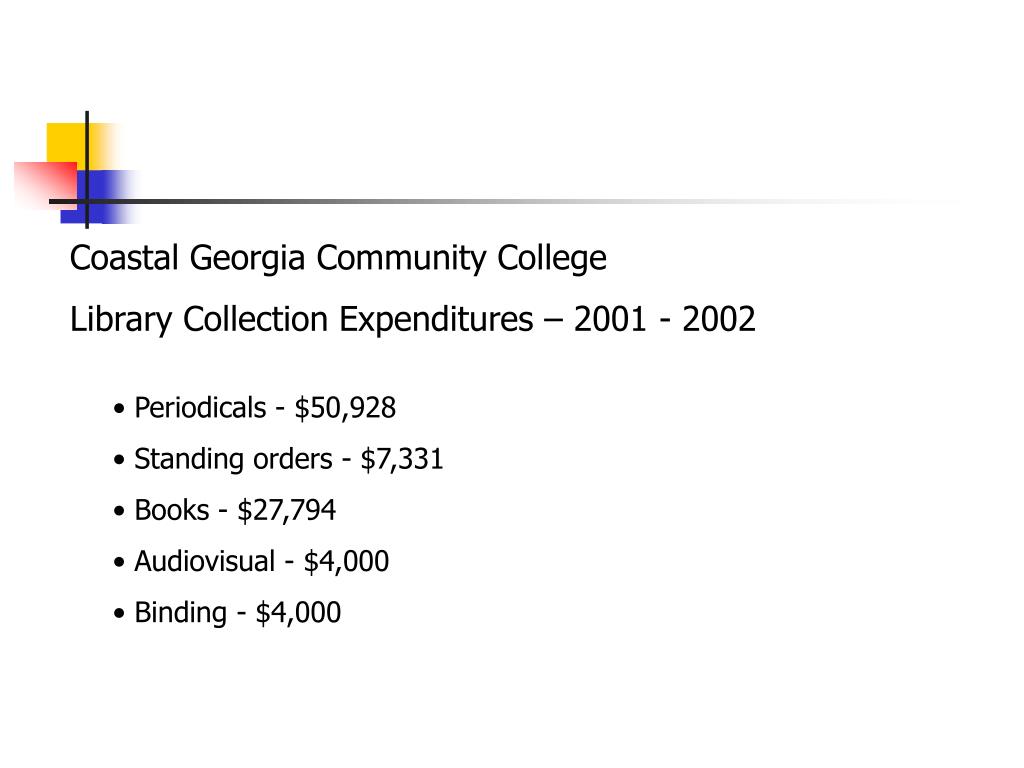 Coastal Georgia Community College

Library Collection Expenditures – 2001 - 2002

• Periodicals - \$50,928
• Standing orders - \$7,331
• Books - \$27,794
• Audiovisual - \$4,000
• Binding - \$4,000